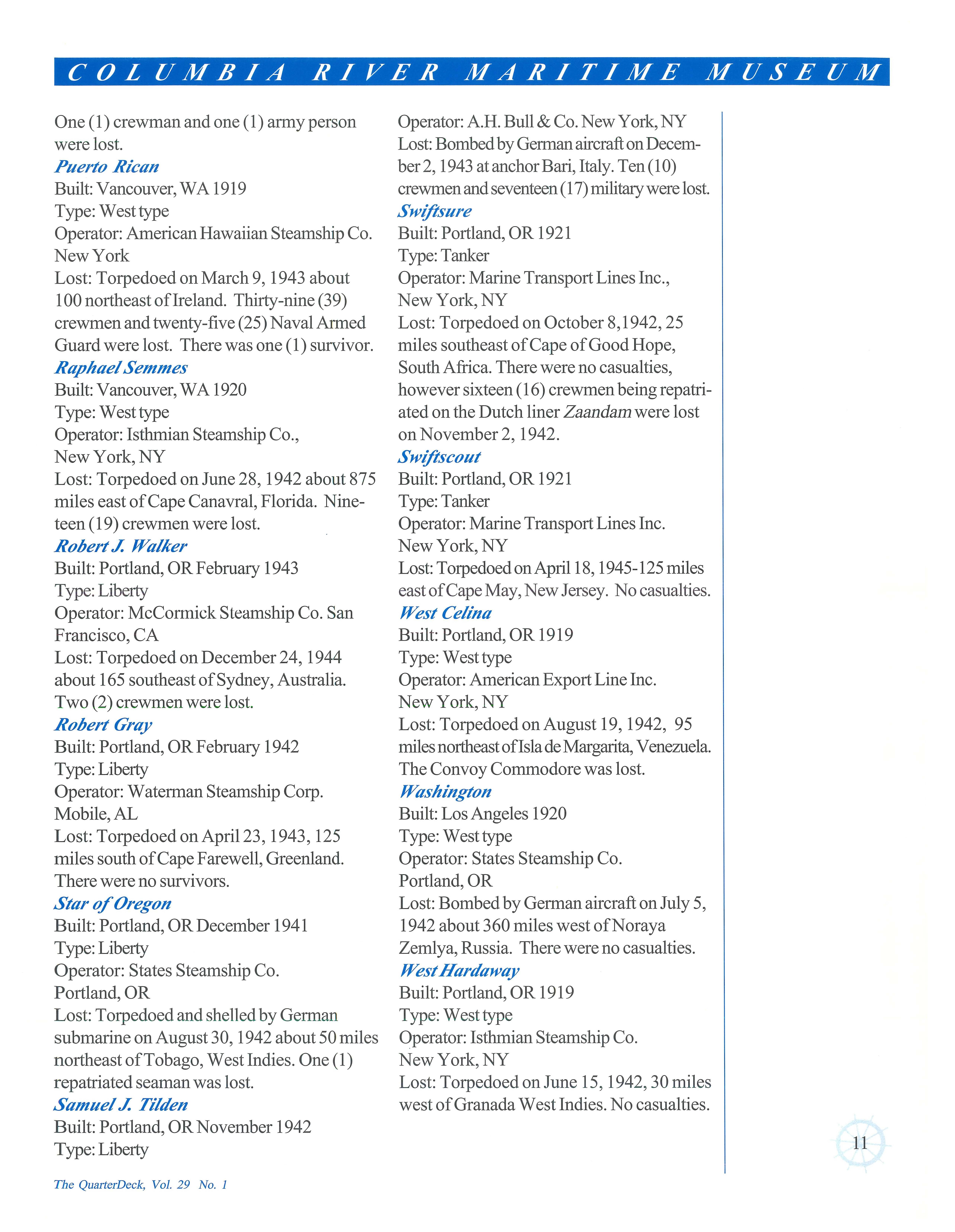 COLUMBIA RIVER MARITIME MUSEUM

One (1) crewman and one (1) army person were lost.

Puerto Rican
Built: Vancouver, WA 1919
Type: West type
Operator: American Hawaiian Steamship Co. New York
Lost: Torpedoed on March 9, 1943 about 100 northeast of Ireland. Thirty-nine (39) crewmen and twenty-five (25) Naval Armed Guard were lost. There was one (1) survivor.

Raphael Semmes
Built: Vancouver, WA 1920
Type: West type
Operator: Isthmian Steamship Co., New York, NY
Lost: Torpedoed on June 28, 1942 about 875 miles east of Cape Canavral, Florida. Nineteen (19) crewmen were lost.

Robert J. Walker
Built: Portland, OR February 1943
Type: Liberty
Operator: McCormick Steamship Co. San Francisco, CA
Lost: Torpedoed on December 24, 1944 about 165 southeast of Sydney, Australia. Two (2) crewmen were lost.

Robert Gray
Built: Portland, OR February 1942
Type: Liberty
Operator: Waterman Steamship Corp. Mobile, AL
Lost: Torpedoed on April 23, 1943, 125 miles south of Cape Farewell, Greenland. There were no survivors.

Star of Oregon
Built: Portland, OR December 1941
Type: Liberty
Operator: States Steamship Co. Portland, OR
Lost: Torpedoed and shelled by German submarine on August 30, 1942 about 50 miles northeast of Tobago, West Indies. One (1) repatriated seaman was lost.

Samuel J. Tilden
Built: Portland, OR November 1942
Type: Liberty
Operator: A.H. Bull & Co. New York, NY
Lost: Bombed by German aircraft on December 2, 1943 at anchor Bari, Italy. Ten (10) crewmen and seventeen (17) military were lost.

Swiftsure
Built: Portland, OR 1921
Type: Tanker
Operator: Marine Transport Lines Inc., New York, NY
Lost: Torpedoed on October 8,1942, 25 miles southeast of Cape of Good Hope, South Africa. There were no casualties, however sixteen (16) crewmen being repatriated on the Dutch liner Zaandam were lost on November 2, 1942.

Swiftscout
Built: Portland, OR 1921
Type: Tanker
Operator: Marine Transport Lines Inc. New York, NY
Lost: Torpedoed on April 18, 1945-125 miles east of Cape May, New Jersey. No casualties.

West Celina
Built: Portland, OR 1919
Type: West type
Operator: American Export Line Inc. New York, NY
Lost: Torpedoed on August 19, 1942, 95 miles northeast of Isla de Margarita, Venezuela. The Convoy Commodore was lost.

Washington
Built: Los Angeles 1920
Type: West type
Operator: States Steamship Co. Portland, OR
Lost: Bombed by German aircraft on July 5, 1942 about 360 miles west of Noraya Zemlya, Russia. There were no casualties.

West Hardaway
Built: Portland, OR 1919
Type: West type
Operator: Isthmian Steamship Co. New York, NY
Lost: Torpedoed on June 15, 1942, 30 miles west of Granada West Indies. No casualties.

11

The QuarterDeck, Vol. 29 No. 1